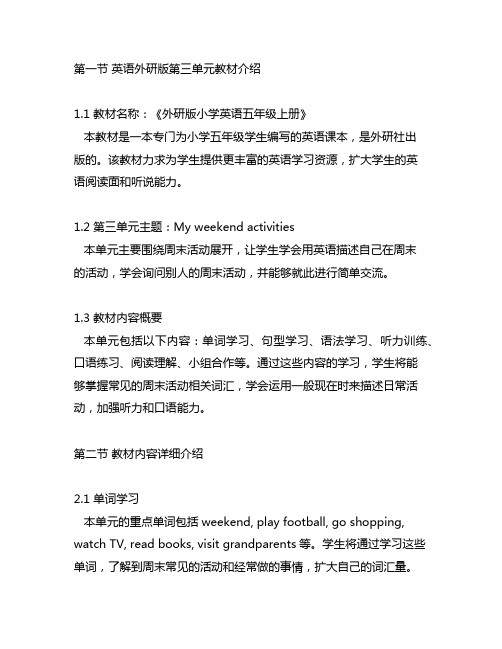 第一节 英语外研版第三单元教材介绍

1.1 教材名称：《外研版小学英语五年级上册》

本教材是一本专门为小学五年级学生编写的英语课本，是外研社出版的。该教材力求为学生提供更丰富的英语学习资源，扩大学生的英语阅读面和听说能力。

1.2 第三单元主题：My weekend activities

本单元主要围绕周末活动展开，让学生学会用英语描述自己在周末的活动，学会询问别人的周末活动，并能够就此进行简单交流。

1.3 教材内容概要

本单元包括以下内容：单词学习、句型学习、语法学习、听力训练、口语练习、阅读理解、小组合作等。通过这些内容的学习，学生将能够掌握常见的周末活动相关词汇，学会运用一般现在时来描述日常活动，加强听力和口语能力。

第二节 教材内容详细介绍

2.1 单词学习

本单元的重点单词包括 weekend, play football, go shopping, watch TV, read books, visit grandparents 等。学生将通过学习这些单词，了解到周末常见的活动和经常做的事情，扩大自己的词汇量。